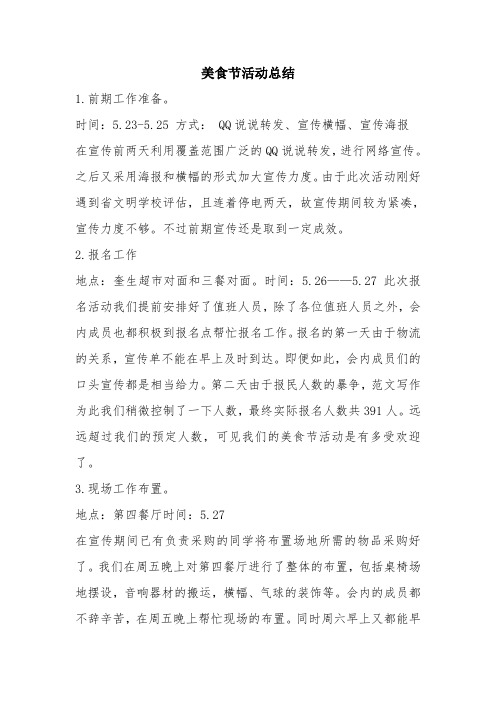 美食节活动总结

1.前期工作准备。

时间：5.23-5.25 方式： QQ说说转发、宣传横幅、宣传海报

在宣传前两天利用覆盖范围广泛的QQ说说转发，进行网络宣传。之后又采用海报和横幅的形式加大宣传力度。由于此次活动刚好遇到省文明学校评估，且连着停电两天，故宣传期间较为紧凑，宣传力度不够。不过前期宣传还是取到一定成效。

2.报名工作

地点：奎生超市对面和三餐对面。时间：5.26——5.27 此次报名活动我们提前安排好了值班人员，除了各位值班人员之外，会内成员也都积极到报名点帮忙报名工作。报名的第一天由于物流的关系，宣传单不能在早上及时到达。即便如此，会内成员们的口头宣传都是相当给力。第二天由于报民人数的暴争，范文写作为此我们稍微控制了一下人数，最终实际报名人数共391人。远远超过我们的预定人数，可见我们的美食节活动是有多受欢迎了。

3.现场工作布置。

地点：第四餐厅时间：5.27

在宣传期间已有负责采购的同学将布置场地所需的物品采购好了。我们在周五晚上对第四餐厅进行了整体的布置，包括桌椅场地摆设，音响器材的搬运，横幅、气球的装饰等。会内的成员都不辞辛苦，在周五晚上帮忙现场的布置。同时周六早上又都能早